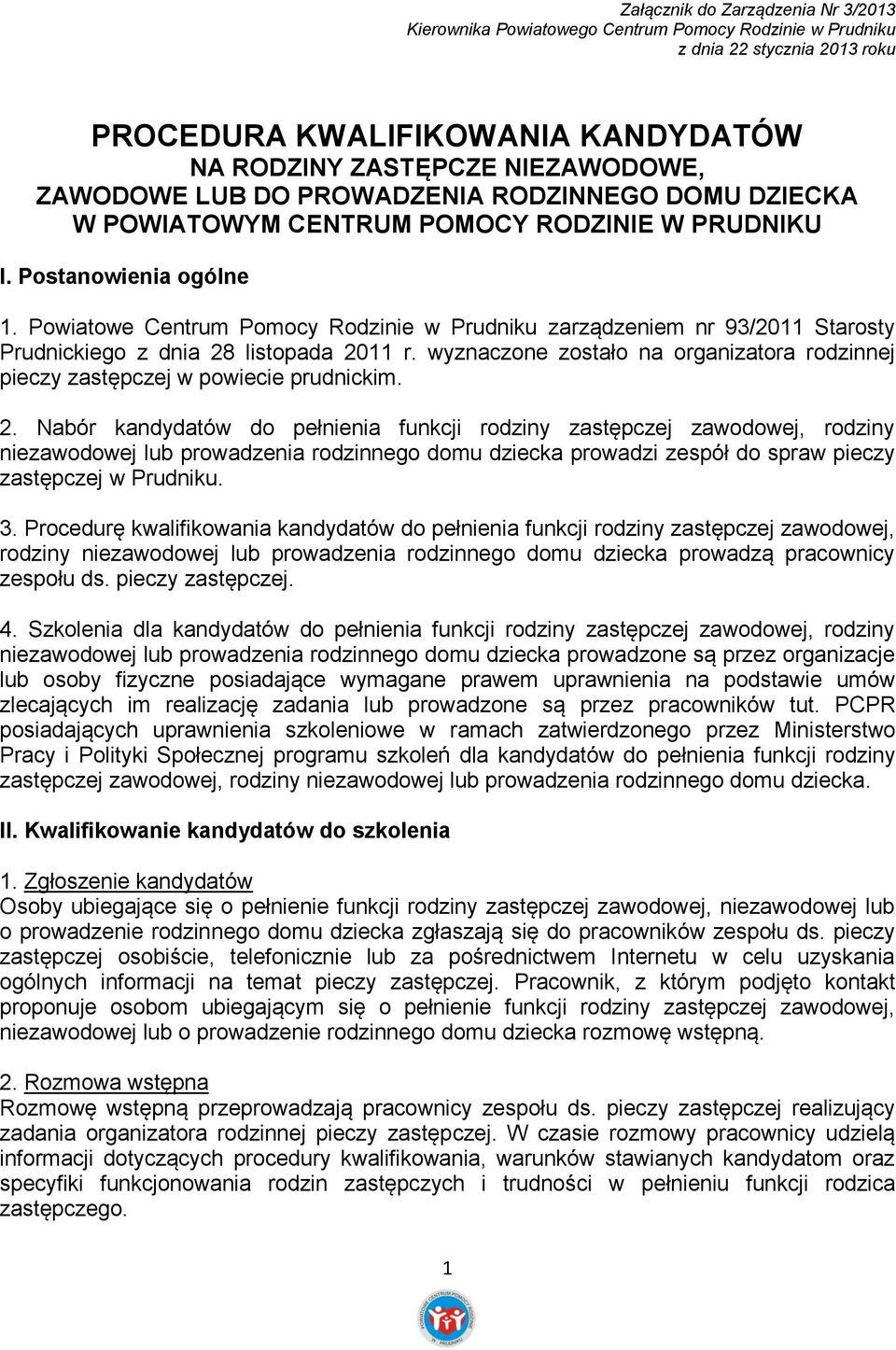 Załącznik do Zarządzenia Nr 3/2013
Kierownika Powiatowego Centrum Pomocy Rodzinie w Prudniku
z dnia 22 stycznia 2013 roku

PROCEDURA KWALIFIKOWANIA KANDYDATÓW
NA RODZINY ZASTĘPCZE NIEZAWODOWE,
ZAWODOWE LUB DO PROWADZENIA RODZINNEGO DOMU DZIECKA
W POWIATOWYM CENTRUM POMOCY RODZINIE W PRUDNIKU

I. Postanowienia ogólne

1. Powiatowe Centrum Pomocy Rodzinie w Prudniku zarządzeniem nr 93/2011 Starosty Prudnickiego z dnia 28 listopada 2011 r. wyznaczone zostało na organizatora rodzinnej pieczy zastępczej w powiecie prudnickim.

2. Nabór kandydatów do pełnienia funkcji rodziny zastępczej zawodowej, rodziny niezawodowej lub prowadzenia rodzinnego domu dziecka prowadzi zespół do spraw pieczy zastępczej w Prudniku.

3. Procedurę kwalifikowania kandydatów do pełnienia funkcji rodziny zastępczej zawodowej, rodziny niezawodowej lub prowadzenia rodzinnego domu dziecka prowadzą pracownicy zespołu ds. pieczy zastępczej.

4. Szkolenia dla kandydatów do pełnienia funkcji rodziny zastępczej zawodowej, rodziny niezawodowej lub prowadzenia rodzinnego domu dziecka prowadzone są przez organizacje lub osoby fizyczne posiadające wymagane prawem uprawnienia na podstawie umów zlecających im realizację zadania lub prowadzone są przez pracowników tut. PCPR posiadających uprawnienia szkoleniowe w ramach zatwierdzonego przez Ministerstwo Pracy i Polityki Społecznej programu szkoleń dla kandydatów do pełnienia funkcji rodziny zastępczej zawodowej, rodziny niezawodowej lub prowadzenia rodzinnego domu dziecka.

II. Kwalifikowanie kandydatów do szkolenia

1. Zgłoszenie kandydatów
Osoby ubiegające się o pełnienie funkcji rodziny zastępczej zawodowej, niezawodowej lub o prowadzenie rodzinnego domu dziecka zgłaszają się do pracowników zespołu ds. pieczy zastępczej osobiście, telefonicznie lub za pośrednictwem Internetu w celu uzyskania ogólnych informacji na temat pieczy zastępczej. Pracownik, z którym podjęto kontakt proponuje osobom ubiegającym się o pełnienie funkcji rodziny zastępczej zawodowej, niezawodowej lub o prowadzenie rodzinnego domu dziecka rozmowę wstępną.

2. Rozmowa wstępna
Rozmowę wstępną przeprowadzają pracownicy zespołu ds. pieczy zastępczej realizujący zadania organizatora rodzinnej pieczy zastępczej. W czasie rozmowy pracownicy udzielą informacji dotyczących procedury kwalifikowania, warunków stawianych kandydatom oraz specyfiki funkcjonowania rodzin zastępczych i trudności w pełnieniu funkcji rodzica zastępczego.

1

POWIATOWE CENTRUM POMOCY RODZINIE W PRUDNIKU